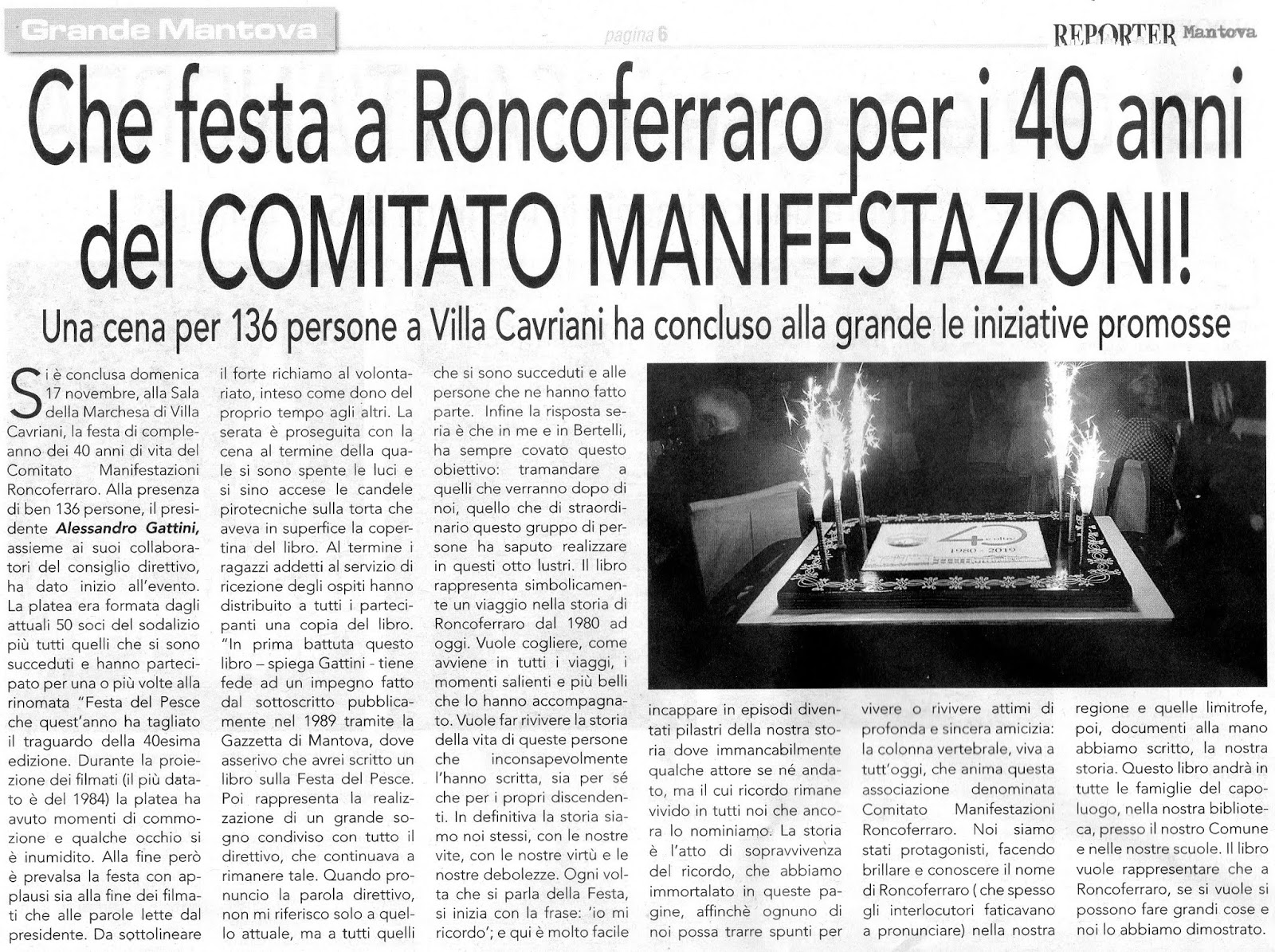 Grande Mantova

pagina 6

REPORTER Mantova

Che festa a Roncoferraro per i 40 anni del COMITATO MANIFESTAZIONI!

Una cena per 136 persone a Villa Cavriani ha concluso alla grande le iniziative promosse

Si è conclusa domenica 17 novembre, alla Sala della Marchesa di Villa Cavriani, la festa di compleanno dei 40 anni di vita del Comitato Manifestazioni Roncoferraro. Alla presenza di ben 136 persone, il presidente Alessandro Gattini, assieme ai suoi collaboratori del consiglio direttivo, ha dato inizio all'evento. La platea era formata dagli attuali 50 soci del sodalizio più tutti quelli che si sono succeduti e hanno partecipato per una o più volte alla rinomata "Festa del Pesce che quest'anno ha tagliato il traguardo della 40esima edizione. Durante la proiezione dei filmati (il più datato è del 1984) la platea ha avuto momenti di commozione e qualche occhio si è inumidito. Alla fine però è prevalsa la festa con applausi sia alla fine dei filmati che alle parole lette dal presidente. Da sottolineare il forte richiamo al volontariato, inteso come dono del proprio tempo agli altri. La serata è proseguita con la cena al termine della quale si sono spente le luci e si sino accese le candele pirotecniche sulla torta che aveva in superfice la copertina del libro. Al termine i ragazzi addetti al servizio di ricezione degli ospiti hanno distribuito a tutti i partecipanti una copia del libro. "In prima battuta questo libro – spiega Gattini - tiene fede ad un impegno fatto dal sottoscritto pubblicamente nel 1989 tramite la Gazzetta di Mantova, dove asserivo che avrei scritto un libro sulla Festa del Pesce. Poi rappresenta la realizzazione di un grande sogno condiviso con tutto il direttivo, che continuava a rimanere tale. Quando pronuncio la parola direttivo, non mi riferisco solo a quello attuale, ma a tutti quelli che si sono succeduti e alle persone che ne hanno fatto parte. Infine la risposta seria è che in me e in Bertelli, ha sempre covato questo obiettivo: tramandare a quelli che verranno dopo di noi, quello che di straordinario questo gruppo di persone ha saputo realizzare in questi otto lustri. Il libro rappresenta simbolicamente un viaggio nella storia di Roncoferraro dal 1980 ad oggi. Vuole cogliere, come avviene in tutti i viaggi, i momenti salienti e più belli che lo hanno accompagnato. Vuole far rivivere la storia della vita di queste persone che inconsapevolmente l'hanno scritta, sia per sé che per i propri discendenti. In definitiva la storia siamo noi stessi, con le nostre vite, con le nostre virtù e le nostre debolezze. Ogni volta che si parla della Festa, si inizia con la frase: 'io mi ricordo'; e qui è molto facile incappare in episodi diventati pilastri della nostra storia dove immancabilmente qualche attore se né andato, ma il cui ricordo rimane vivido in tutti noi che ancora lo nominiamo. La storia è l'atto di sopravvivenza del ricordo, che abbiamo immortalato in queste pagine, affinchè ognuno di noi possa trarre spunti per vivere o rivivere attimi di profonda e sincera amicizia: la colonna vertebrale, viva a tutt'oggi, che anima questa associazione denominata Comitato Manifestazioni Roncoferraro. Noi siamo stati protagonisti, facendo brillare e conoscere il nome di Roncoferraro ( che spesso gli interlocutori faticavano a pronunciare) nella nostra regione e quelle limitrofe, poi, documenti alla mano abbiamo scritto, la nostra storia. Questo libro andrà in tutte le famiglie del capoluogo, nella nostra biblioteca, presso il nostro Comune e nelle nostre scuole. Il libro vuole rappresentare che a Roncoferraro, se si vuole si possono fare grandi cose e noi lo abbiamo dimostrato.

40
1980 - 2019